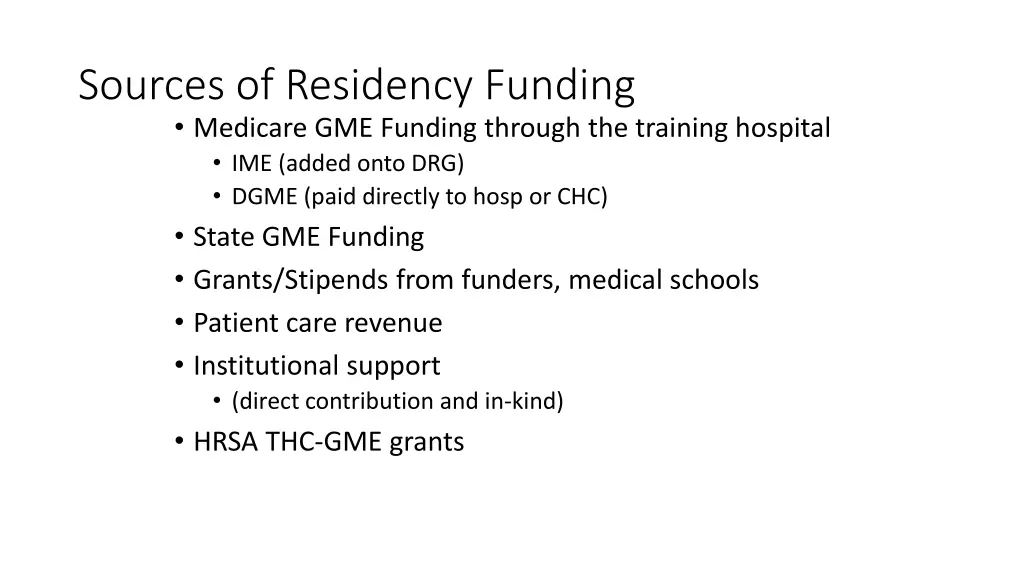 Sources of Residency Funding

• Medicare GME Funding through the training hospital
  • IME (added onto DRG)
  • DGME (paid directly to hosp or CHC)
• State GME Funding
• Grants/Stipends from funders, medical schools
• Patient care revenue
• Institutional support
  • (direct contribution and in-kind)
• HRSA THC-GME grants